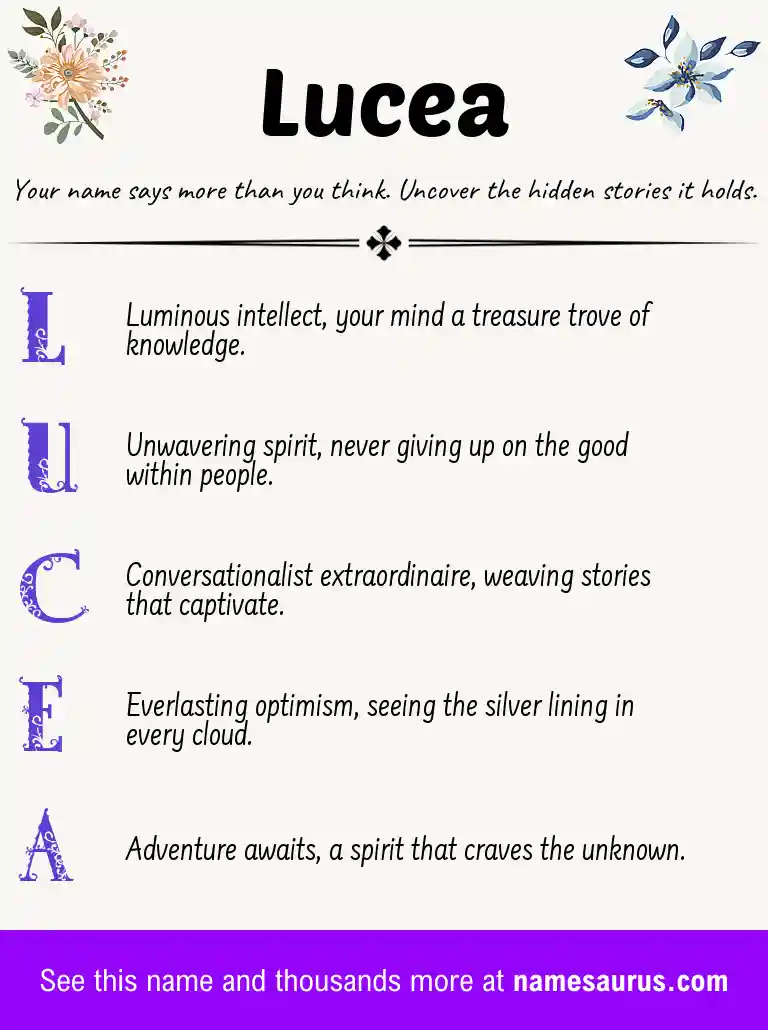 Lucea

Your name says more than you think. Uncover the hidden stories it holds.

L
Luminous intellect, your mind a treasure trove of knowledge.

U
Unwavering spirit, never giving up on the good within people.

C
Conversationalist extraordinaire, weaving stories that captivate.

E
Everlasting optimism, seeing the silver lining in every cloud.

A
Adventure awaits, a spirit that craves the unknown.

See this name and thousands more at namesaurus.com